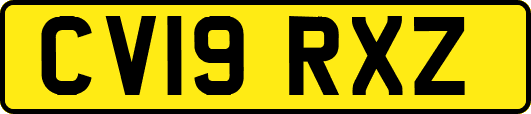 CV19 RXZ